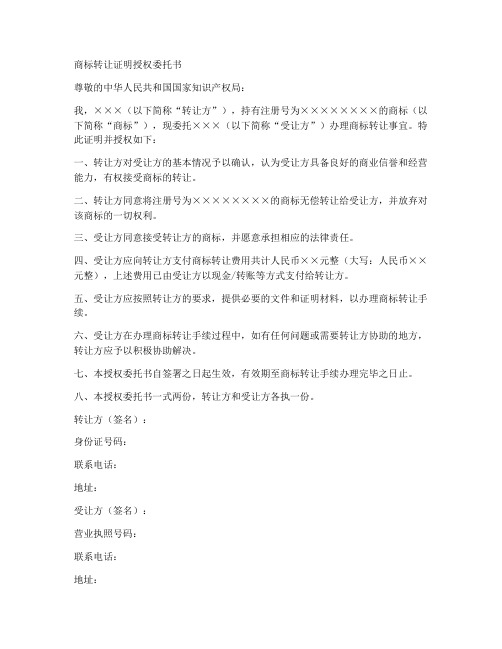 商标转让证明授权委托书

尊敬的中华人民共和国国家知识产权局：

我，×××（以下简称“转让方”），持有注册号为××××××××的商标（以下简称“商标”），现委托×××（以下简称“受让方”）办理商标转让事宜。特此证明并授权如下：

一、转让方对受让方的基本情况予以确认，认为受让方具备良好的商业信誉和经营能力，有权接受商标的转让。

二、转让方同意将注册号为××××××××的商标无偿转让给受让方，并放弃对该商标的一切权利。

三、受让方同意接受转让方的商标，并愿意承担相应的法律责任。

四、受让方应向转让方支付商标转让费用共计人民币××元整（大写：人民币××元整），上述费用已由受让方以现金/转账等方式支付给转让方。

五、受让方应按照转让方的要求，提供必要的文件和证明材料，以办理商标转让手续。

六、受让方在办理商标转让手续过程中，如有任何问题或需要转让方协助的地方，转让方应予以积极协助解决。

七、本授权委托书自签署之日起生效，有效期至商标转让手续办理完毕之日止。

八、本授权委托书一式两份，转让方和受让方各执一份。

转让方（签名）：

身份证号码：

联系电话：

地址：

受让方（签名）：

营业执照号码：

联系电话：

地址：